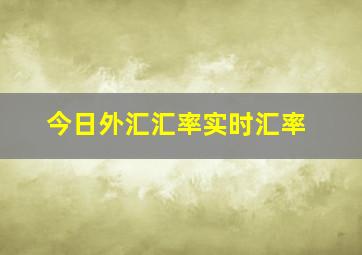 今日外汇汇率实时汇率